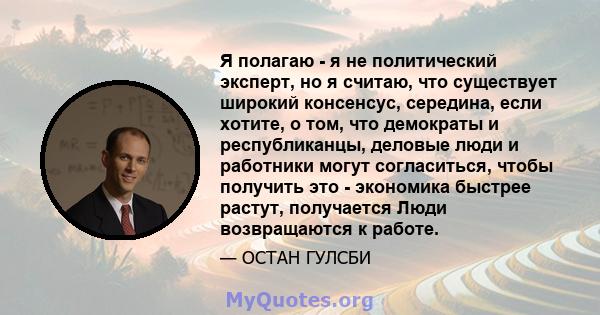 Я полагаю - я не политический эксперт, но я считаю, что существует широкий консенсус, середина, если хотите, о том, что демократы и республиканцы, деловые люди и работники могут согласиться, чтобы получить это - экономика быстрее растут, получается Люди возвращаются к работе.

— ОСТАН ГУЛСБИ

MyQuotes.org